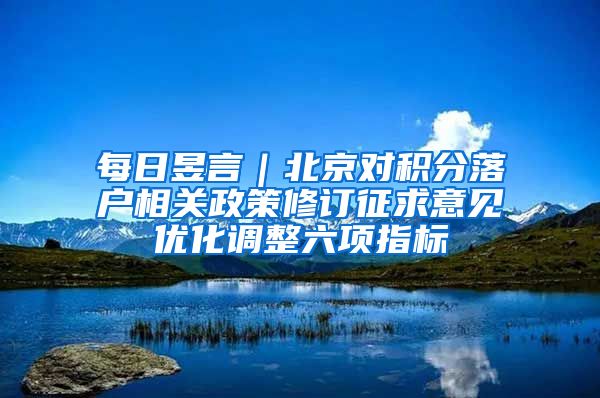 每日昱言｜北京对积分落户相关政策修订征求意见 优化调整六项指标